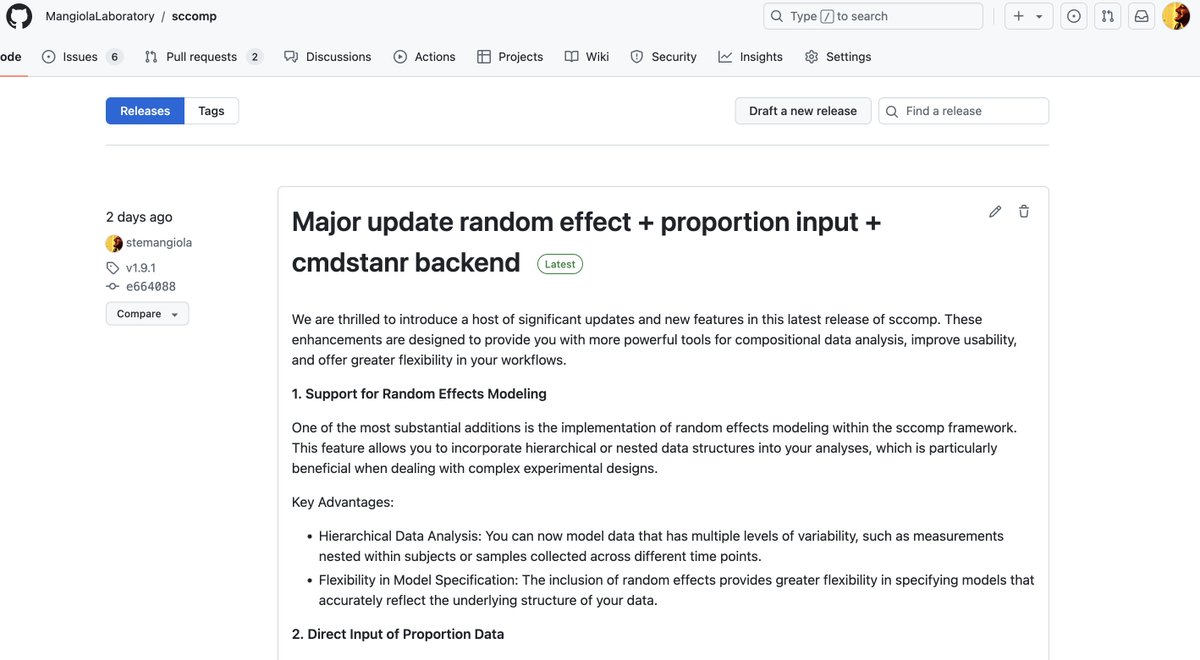 MangiolaLaboratory / sccomp

Type / to search

ode Issues 6 Pull requests 2 Discussions Actions Projects Wiki Security Insights Settings

Releases Tags

Draft a new release Find a release

2 days ago
stemangiola
v1.9.1
e664088
Compare

Major update random effect + proportion input + cmdstanr backend Latest

We are thrilled to introduce a host of significant updates and new features in this latest release of sccomp. These enhancements are designed to provide you with more powerful tools for compositional data analysis, improve usability, and offer greater flexibility in your workflows.

1. Support for Random Effects Modeling

One of the most substantial additions is the implementation of random effects modeling within the sccomp framework. This feature allows you to incorporate hierarchical or nested data structures into your analyses, which is particularly beneficial when dealing with complex experimental designs.

Key Advantages:

• Hierarchical Data Analysis: You can now model data that has multiple levels of variability, such as measurements nested within subjects or samples collected across different time points.
• Flexibility in Model Specification: The inclusion of random effects provides greater flexibility in specifying models that accurately reflect the underlying structure of your data.

2. Direct Input of Proportion Data